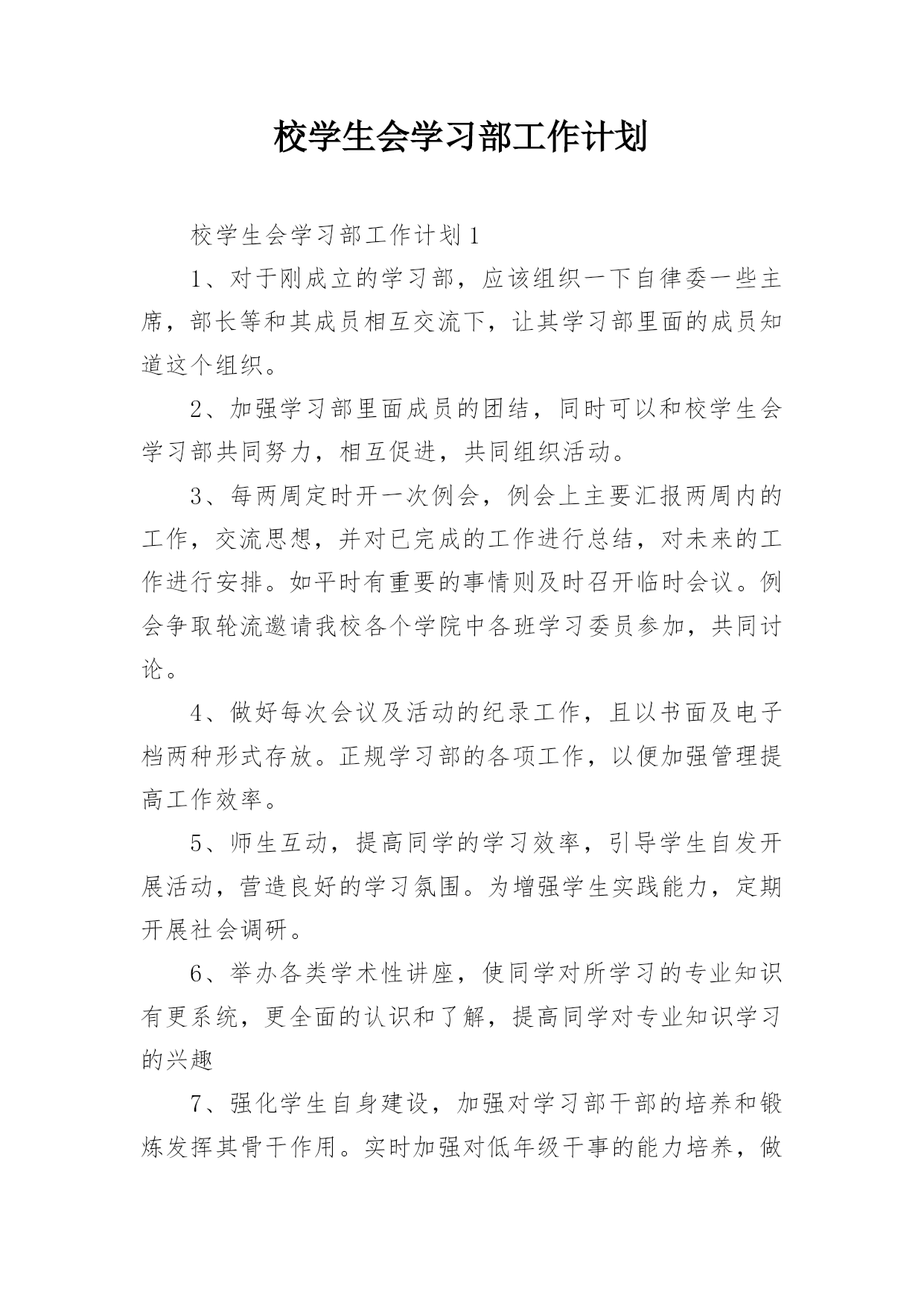 校学生会学习部工作计划

校学生会学习部工作计划1

1、对于刚成立的学习部，应该组织一下自律委一些主席，部长等和其成员相互交流下，让其学习部里面的成员知道这个组织。

2、加强学习部里面成员的团结，同时可以和校学生会学习部共同努力，相互促进，共同组织活动。

3、每两周定时开一次例会，例会上主要汇报两周内的工作，交流思想，并对已完成的工作进行总结，对未来的工作进行安排。如平时有重要的事情则及时召开临时会议。例会争取轮流邀请我校各个学院中各班学习委员参加，共同讨论。

4、做好每次会议及活动的纪录工作，且以书面及电子档两种形式存放。正规学习部的各项工作，以便加强管理提高工作效率。

5、师生互动，提高同学的学习效率，引导学生自发开展活动，营造良好的学习氛围。为增强学生实践能力，定期开展社会调研。

6、举办各类学术性讲座，使同学对所学习的专业知识有更系统，更全面的认识和了解，提高同学对专业知识学习的兴趣

7、强化学生自身建设，加强对学习部干部的培养和锻炼发挥其骨干作用。实时加强对低年级干事的能力培养，做